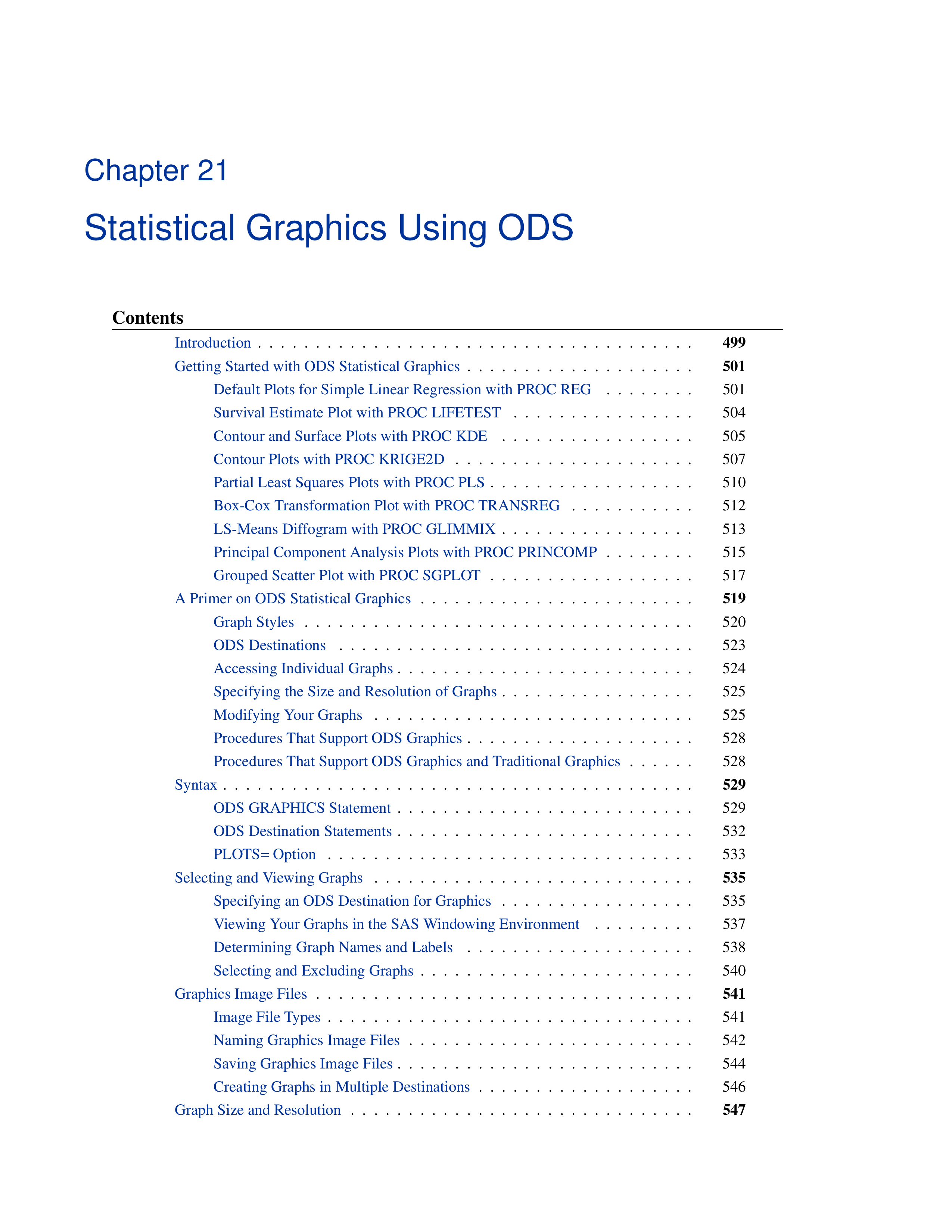 Chapter 21

Statistical Graphics Using ODS

Contents

Introduction 499
Getting Started with ODS Statistical Graphics 501
Default Plots for Simple Linear Regression with PROC REG 501
Survival Estimate Plot with PROC LIFETEST 504
Contour and Surface Plots with PROC KDE 505
Contour Plots with PROC KRIGE2D 507
Partial Least Squares Plots with PROC PLS 510
Box-Cox Transformation Plot with PROC TRANSREG 512
LS-Means Diffogram with PROC GLIMMIX 513
Principal Component Analysis Plots with PROC PRINCOMP 515
Grouped Scatter Plot with PROC SGPLOT 517
A Primer on ODS Statistical Graphics 519
Graph Styles 520
ODS Destinations 523
Accessing Individual Graphs 524
Specifying the Size and Resolution of Graphs 525
Modifying Your Graphs 525
Procedures That Support ODS Graphics 528
Procedures That Support ODS Graphics and Traditional Graphics 528
Syntax 529
ODS GRAPHICS Statement 529
ODS Destination Statements 532
PLOTS= Option 533
Selecting and Viewing Graphs 535
Specifying an ODS Destination for Graphics 535
Viewing Your Graphs in the SAS Windowing Environment 537
Determining Graph Names and Labels 538
Selecting and Excluding Graphs 540
Graphics Image Files 541
Image File Types 541
Naming Graphics Image Files 542
Saving Graphics Image Files 544
Creating Graphs in Multiple Destinations 546
Graph Size and Resolution 547